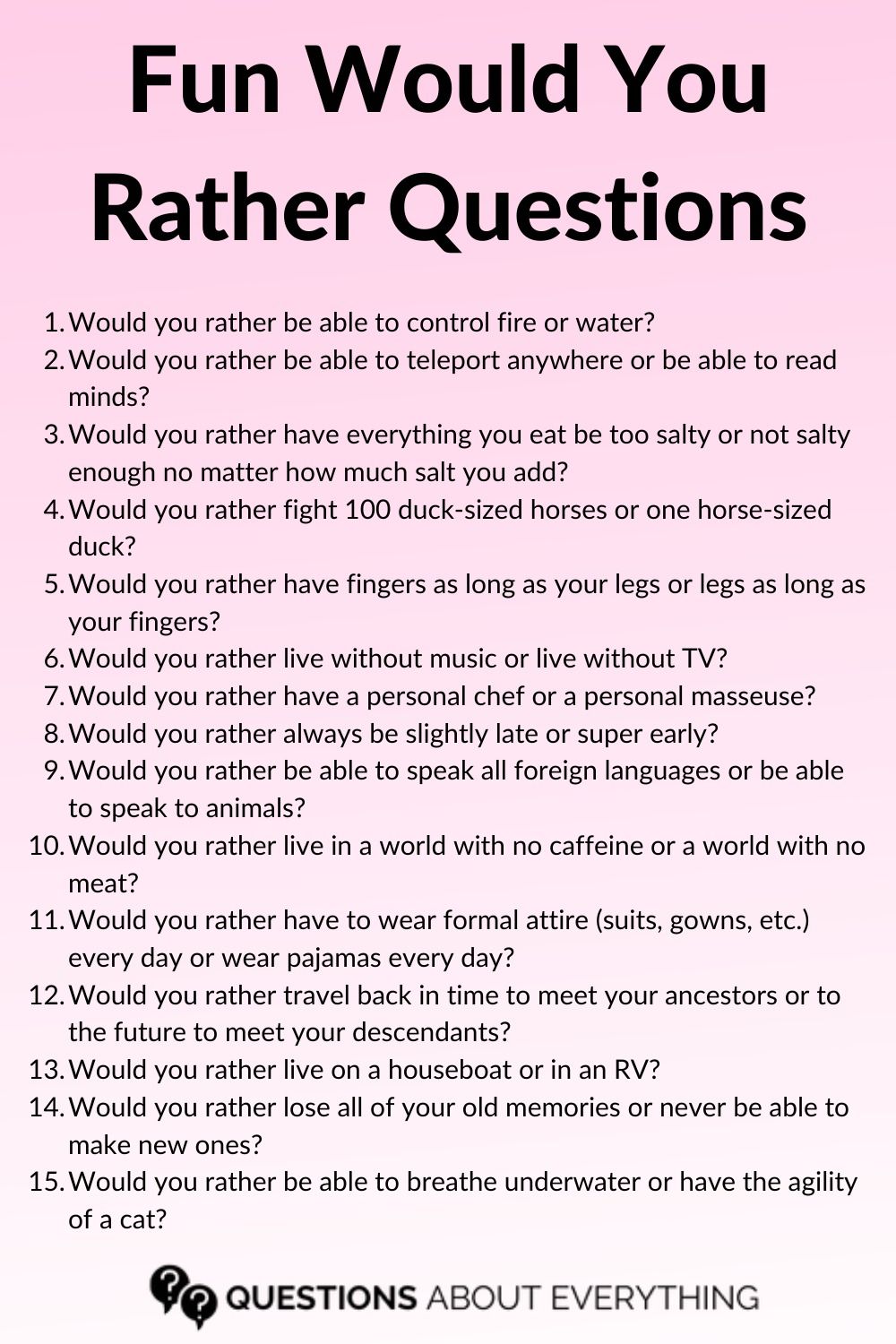 Fun Would You Rather Questions

1. Would you rather be able to control fire or water?
2. Would you rather be able to teleport anywhere or be able to read minds?
3. Would you rather have everything you eat be too salty or not salty enough no matter how much salt you add?
4. Would you rather fight 100 duck-sized horses or one horse-sized duck?
5. Would you rather have fingers as long as your legs or legs as long as your fingers?
6. Would you rather live without music or live without TV?
7. Would you rather have a personal chef or a personal masseuse?
8. Would you rather always be slightly late or super early?
9. Would you rather be able to speak all foreign languages or be able to speak to animals?
10. Would you rather live in a world with no caffeine or a world with no meat?
11. Would you rather have to wear formal attire (suits, gowns, etc.) every day or wear pajamas every day?
12. Would you rather travel back in time to meet your ancestors or to the future to meet your descendants?
13. Would you rather live on a houseboat or in an RV?
14. Would you rather lose all of your old memories or never be able to make new ones?
15. Would you rather be able to breathe underwater or have the agility of a cat?

QUESTIONS ABOUT EVERYTHING